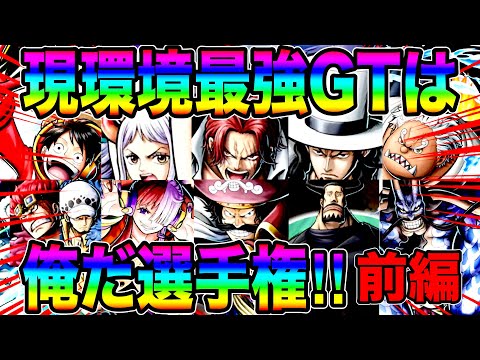 現環境最強GTは

俺だ選手権!! 前編